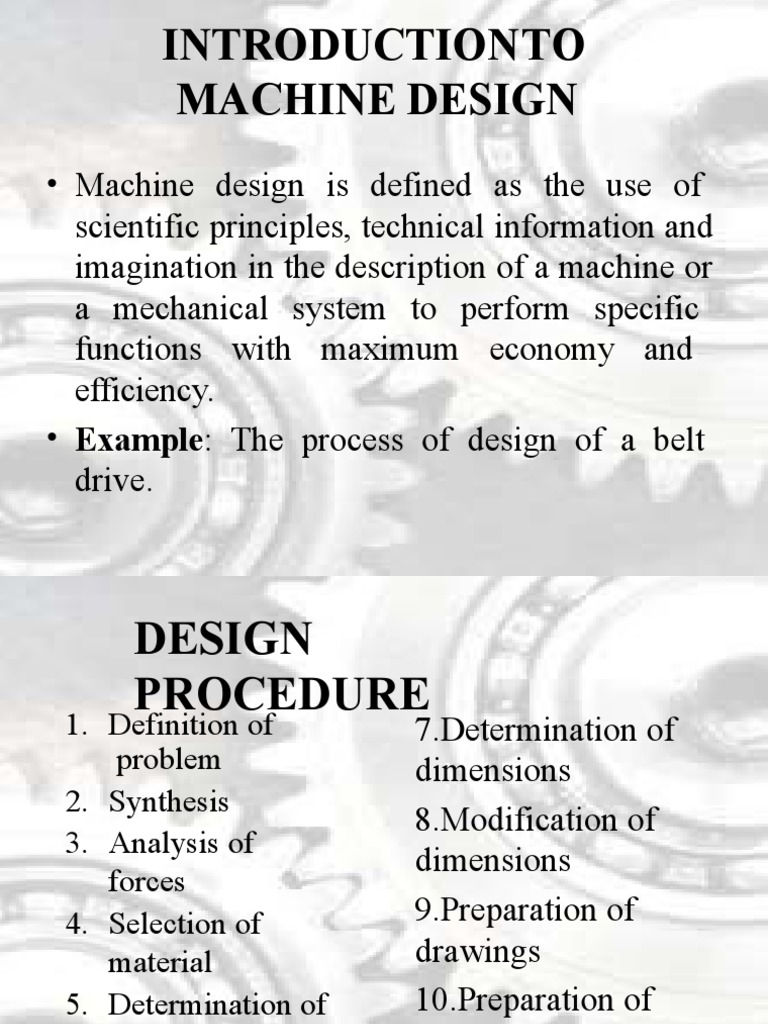 INTRODUCTIONTO MACHINE DESIGN

• Machine design is defined as the use of scientific principles, technical information and imagination in the description of a machine or a mechanical system to perform specific functions with maximum economy and efficiency.

• **Example**: The process of design of a belt drive.

DESIGN PROCEDURE

1. Definition of problem
2. Synthesis
3. Analysis of forces
4. Selection of material
5. Determination of

7.Determination of dimensions
8.Modification of dimensions
9.Preparation of drawings
10.Preparation of